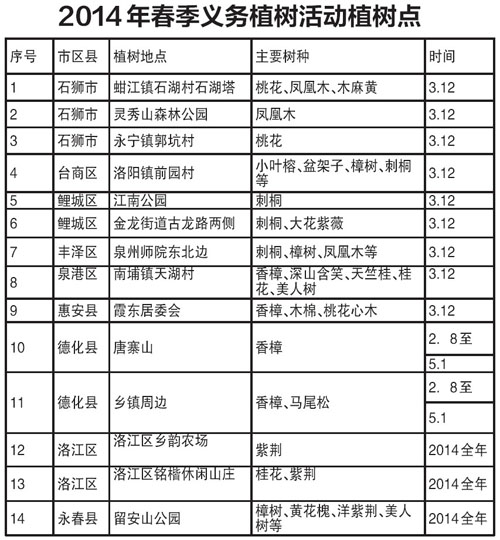 2014年春季义务植树活动植树点

| 序号 | 市区县 | 植树地点 | 主要树种 | 时间 |
|---|---|---|---|---|
| 1 | 石狮市 | 蚶江镇石湖村石湖塔 | 桃花、凤凰木、木麻黄 | 3.12 |
| 2 | 石狮市 | 灵秀山森林公园 | 凤凰木 | 3.12 |
| 3 | 石狮市 | 永宁镇郭坑村 | 桃花 | 3.12 |
| 4 | 台商区 | 洛阳镇前园村 | 小叶榕、盆架子、樟树、刺桐等 | 3.12 |
| 5 | 鲤城区 | 江南公园 | 刺桐 | 3.12 |
| 6 | 鲤城区 | 金龙街道古龙路两侧 | 刺桐、大花紫薇 | 3.12 |
| 7 | 丰泽区 | 泉州师院东北边 | 刺桐、樟树、凤凰木等 | 3.12 |
| 8 | 泉港区 | 南埔镇天湖村 | 香樟、深山含笑、天竺桂、桂花、美人树 | 3.12 |
| 9 | 惠安县 | 霞东居委会 | 香樟、木棉、桃花心木 | 3.12 |
| 10 | 德化县 | 唐寨山 | 香樟 | 2. 8至 5.1 |
| 11 | 德化县 | 乡镇周边 | 香樟、马尾松 | 2. 8至 5.1 |
| 12 | 洛江区 | 洛江区乡韵农场 | 紫荆 | 2014全年 |
| 13 | 洛江区 | 洛江区铭楷休闲山庄 | 桂花、紫荆 | 2014全年 |
| 14 | 永春县 | 留安山公园 | 樟树、黄花槐、洋紫荆、美人树等 | 2014全年 |